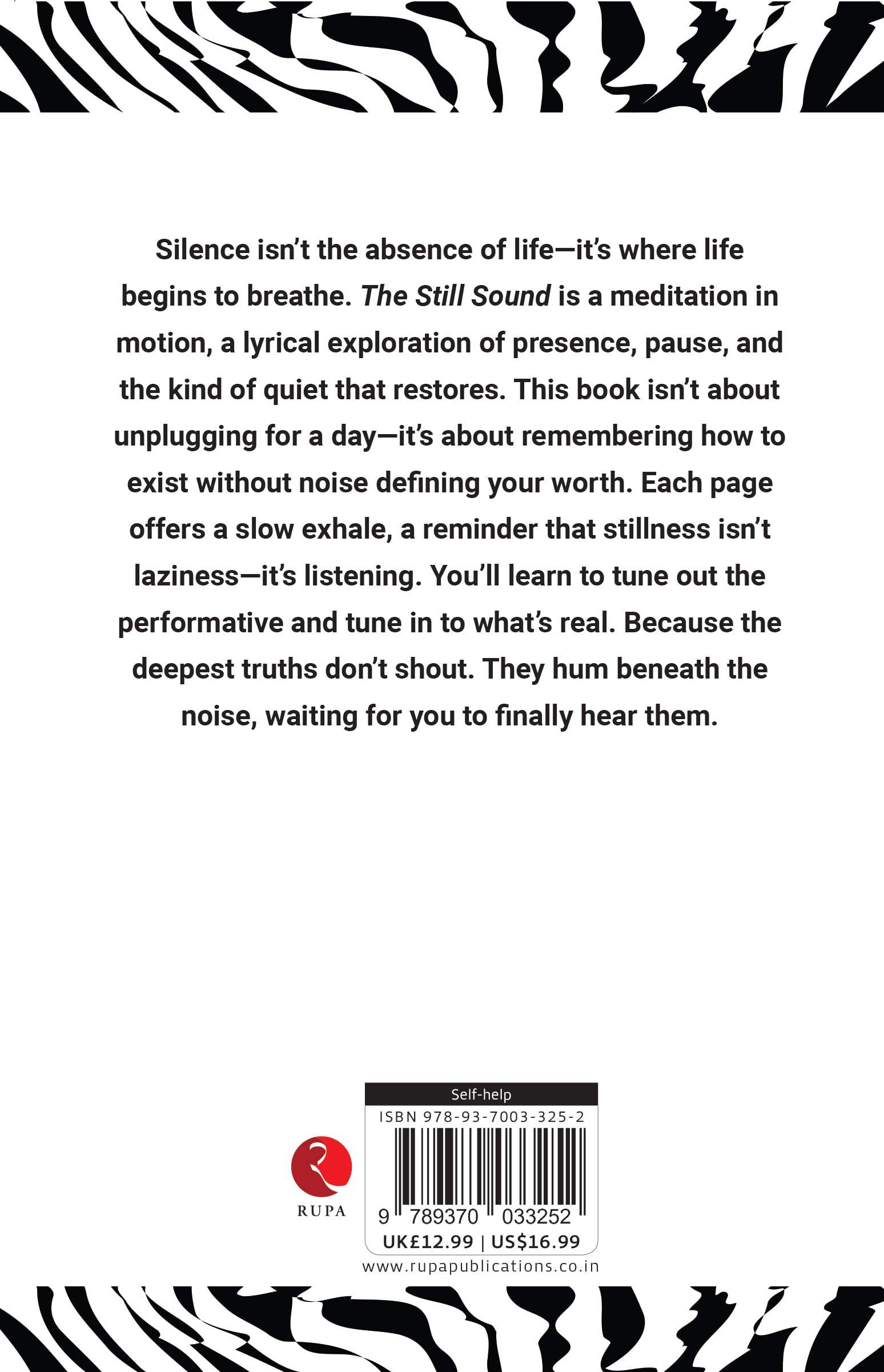 Silence isn't the absence of life—it's where life begins to breathe. The Still Sound is a meditation in motion, a lyrical exploration of presence, pause, and the kind of quiet that restores. This book isn't about unplugging for a day—it's about remembering how to exist without noise defining your worth. Each page offers a slow exhale, a reminder that stillness isn't laziness—it's listening. You'll learn to tune out the performative and tune in to what's real. Because the deepest truths don't shout. They hum beneath the noise, waiting for you to finally hear them.

RUPA

Self-help
ISBN 978-93-7003-325-2
9 789370 033252
UK£12.99 | US$16.99
www.rupapublications.co.in